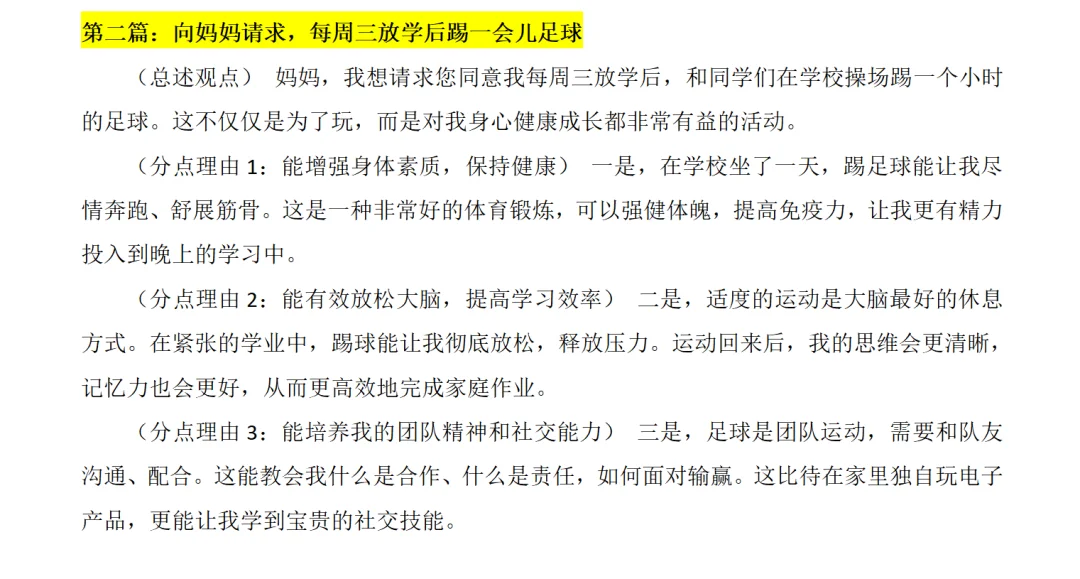 第二篇：向妈妈请求，每周三放学后踢一会儿足球

（总述观点） 妈妈，我想请求您同意我每周三放学后，和同学们在学校操场踢一个小时的足球。这不仅仅是为了玩，而是对我身心健康成长都非常有益的活动。

（分点理由 1：能增强身体素质，保持健康） 一是，在学校坐了一天，踢足球能让我尽情奔跑、舒展筋骨。这是一种非常好的体育锻炼，可以强健体魄，提高免疫力，让我更有精力投入到晚上的学习中。

（分点理由 2：能有效放松大脑，提高学习效率） 二是，适度的运动是大脑最好的休息方式。在紧张的学业中，踢球能让我彻底放松，释放压力。运动回来后，我的思维会更清晰，记忆力也会更好，从而更高效地完成家庭作业。

（分点理由 3：能培养我的团队精神和社交能力） 三是，足球是团队运动，需要和队友沟通、配合。这能教会我什么是合作、什么是责任，如何面对输赢。这比待在家里独自玩电子产品，更能让我学到宝贵的社交技能。